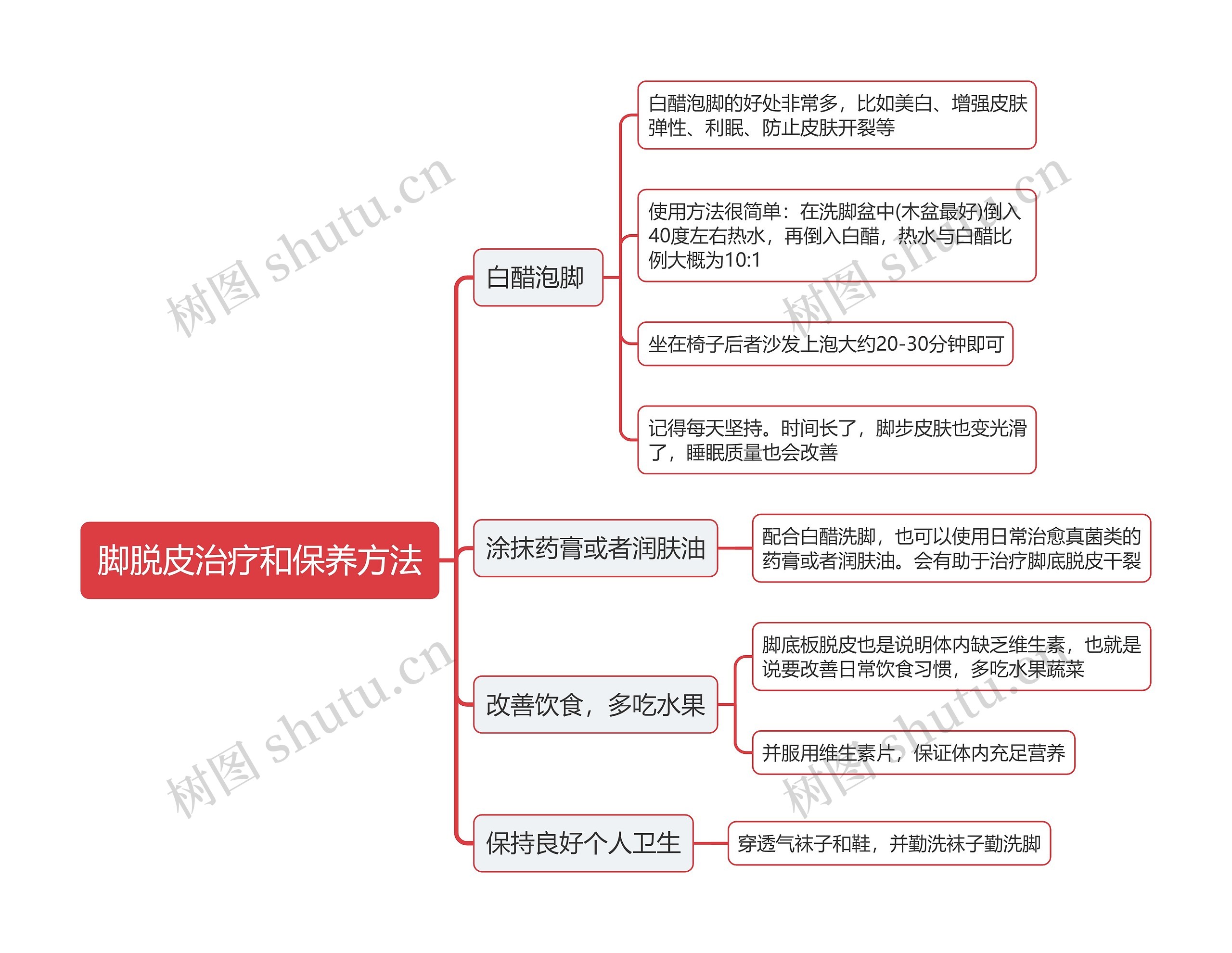 脚脱皮治疗和保养方法

白醋泡脚

白醋泡脚的好处非常多，比如美白、增强皮肤弹性、利眠、防止皮肤开裂等

使用方法很简单：在洗脚盆中(木盆最好)倒入40度左右热水，再倒入白醋，热水与白醋比例大概为10:1

坐在椅子后者沙发上泡大约20-30分钟即可

记得每天坚持。时间长了，脚步皮肤也变光滑了，睡眠质量也会改善

涂抹药膏或者润肤油

配合白醋洗脚，也可以使用日常治愈真菌类的药膏或者润肤油。会有助于治疗脚底脱皮干裂

改善饮食，多吃水果

脚底板脱皮也是说明体内缺乏维生素，也就是说要改善日常饮食习惯，多吃水果蔬菜

并服用维生素片，保证体内充足营养

保持良好个人卫生

穿透气袜子和鞋，并勤洗袜子勤洗脚

树图 shutu.cn
树图 shutu.cn
树图 shutu.cn
树图 shutu.cn